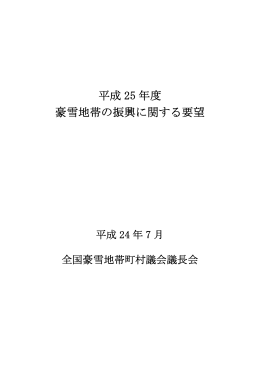 平成 25 年度
豪雪地帯の振興に関する要望

平成 24 年 7 月

全国豪雪地帯町村議会議長会